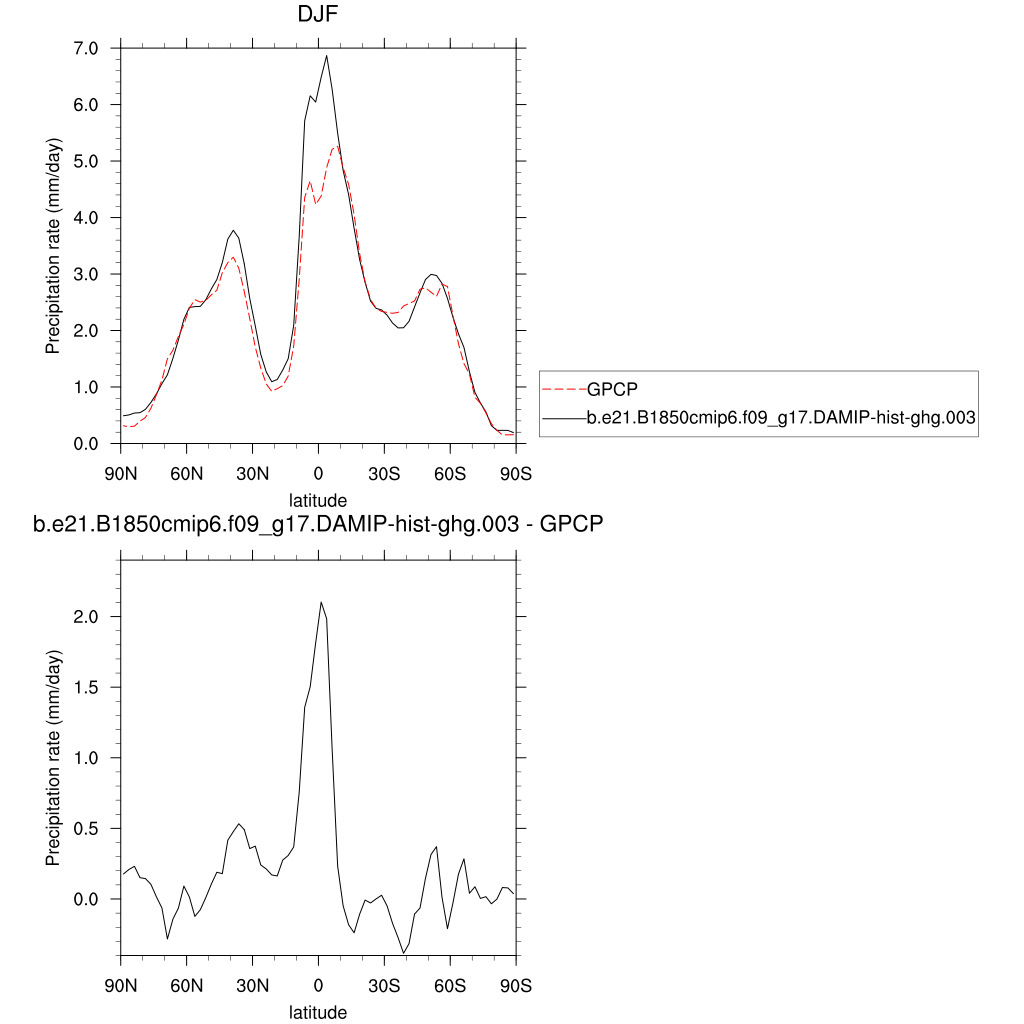 DJF

Precipitation rate (mm/day)

7.0
6.0
5.0
4.0
3.0
2.0
1.0
0.0

90N 60N 30N 0 30S 60S 90S

latitude

GPCP
b.e21.B1850cmip6.f09_g17.DAMIP-hist-ghg.003

b.e21.B1850cmip6.f09_g17.DAMIP-hist-ghg.003 - GPCP

Precipitation rate (mm/day)

2.0
1.5
1.0
0.5
0.0

90N 60N 30N 0 30S 60S 90S

latitude